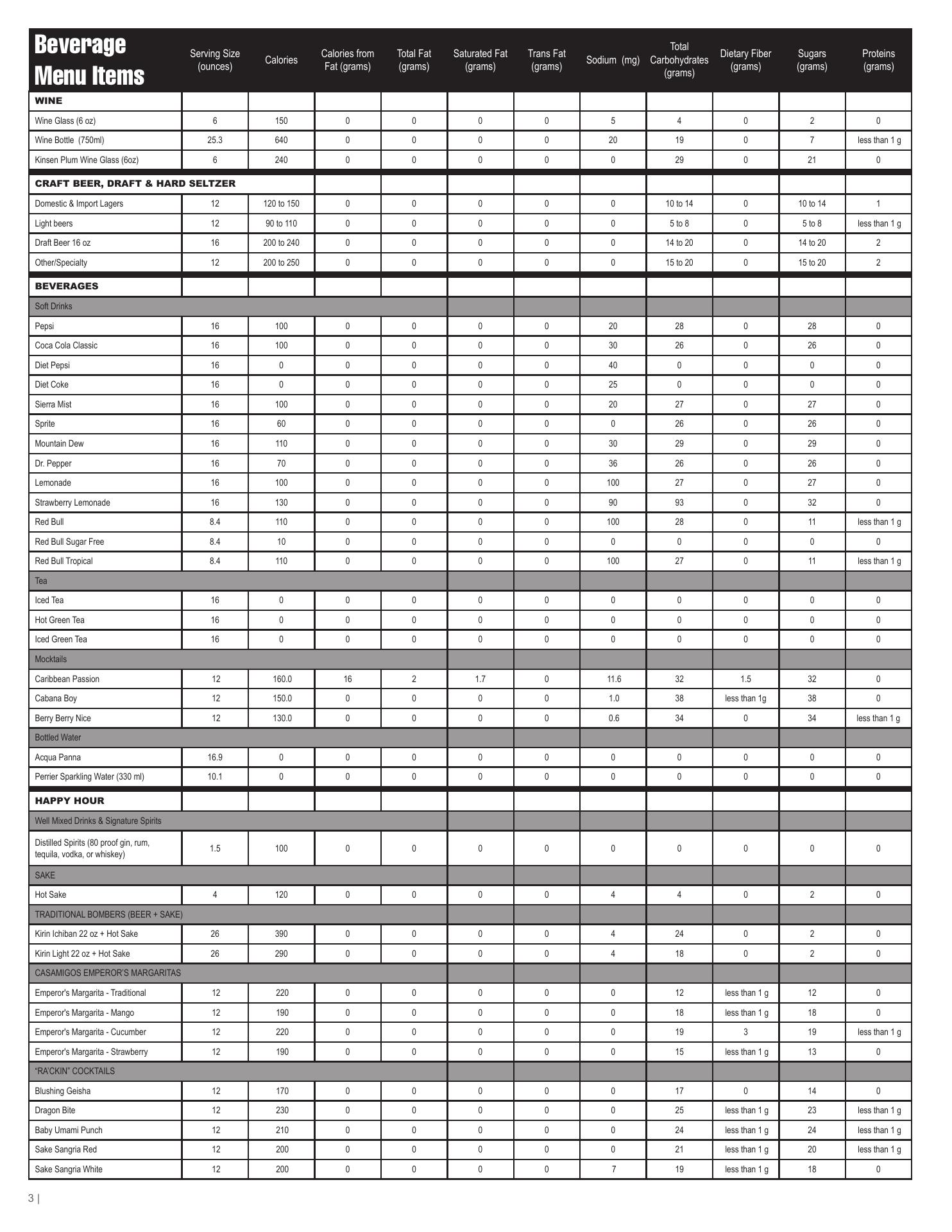 | Beverage Menu Items | Serving Size (ounces) | Calories | Calories from Fat (grams) | Total Fat (grams) | Saturated Fat (grams) | Trans Fat (grams) | Sodium (mg) | Total Carbohydrates (grams) | Dietary Fiber (grams) | Sugars (grams) | Proteins (grams) |
|---|---|---|---|---|---|---|---|---|---|---|---|
| WINE | | | | | | | | | | | |
| Wine Glass (6 oz) | 6 | 150 | 0 | 0 | 0 | 0 | 5 | 4 | 0 | 2 | 0 |
| Wine Bottle (750ml) | 25.3 | 640 | 0 | 0 | 0 | 0 | 20 | 19 | 0 | 7 | less than 1 g |
| Kinsen Plum Wine Glass (6oz) | 6 | 240 | 0 | 0 | 0 | 0 | 0 | 29 | 0 | 21 | 0 |
| CRAFT BEER, DRAFT & HARD SELTZER | | | | | | | | | | | |
| Domestic & Import Lagers | 12 | 120 to 150 | 0 | 0 | 0 | 0 | 0 | 10 to 14 | 0 | 10 to 14 | 1 |
| Light beers | 12 | 90 to 110 | 0 | 0 | 0 | 0 | 0 | 5 to 8 | 0 | 5 to 8 | less than 1 g |
| Draft Beer 16 oz | 16 | 200 to 240 | 0 | 0 | 0 | 0 | 0 | 14 to 20 | 0 | 14 to 20 | 2 |
| Other/Specialty | 12 | 200 to 250 | 0 | 0 | 0 | 0 | 0 | 15 to 20 | 0 | 15 to 20 | 2 |
| BEVERAGES | | | | | | | | | | | |
| Soft Drinks | | | | | | | | | | | |
| Pepsi | 16 | 100 | 0 | 0 | 0 | 0 | 20 | 28 | 0 | 28 | 0 |
| Coca Cola Classic | 16 | 100 | 0 | 0 | 0 | 0 | 30 | 26 | 0 | 26 | 0 |
| Diet Pepsi | 16 | 0 | 0 | 0 | 0 | 0 | 40 | 0 | 0 | 0 | 0 |
| Diet Coke | 16 | 0 | 0 | 0 | 0 | 0 | 25 | 0 | 0 | 0 | 0 |
| Sierra Mist | 16 | 100 | 0 | 0 | 0 | 0 | 20 | 27 | 0 | 27 | 0 |
| Sprite | 16 | 60 | 0 | 0 | 0 | 0 | 0 | 26 | 0 | 26 | 0 |
| Mountain Dew | 16 | 110 | 0 | 0 | 0 | 0 | 30 | 29 | 0 | 29 | 0 |
| Dr. Pepper | 16 | 70 | 0 | 0 | 0 | 0 | 36 | 26 | 0 | 26 | 0 |
| Lemonade | 16 | 100 | 0 | 0 | 0 | 0 | 100 | 27 | 0 | 27 | 0 |
| Strawberry Lemonade | 16 | 130 | 0 | 0 | 0 | 0 | 90 | 93 | 0 | 32 | 0 |
| Red Bull | 8.4 | 110 | 0 | 0 | 0 | 0 | 100 | 28 | 0 | 11 | less than 1 g |
| Red Bull Sugar Free | 8.4 | 10 | 0 | 0 | 0 | 0 | 0 | 0 | 0 | 0 | 0 |
| Red Bull Tropical | 8.4 | 110 | 0 | 0 | 0 | 0 | 100 | 27 | 0 | 11 | less than 1 g |
| Tea | | | | | | | | | | | |
| Iced Tea | 16 | 0 | 0 | 0 | 0 | 0 | 0 | 0 | 0 | 0 | 0 |
| Hot Green Tea | 16 | 0 | 0 | 0 | 0 | 0 | 0 | 0 | 0 | 0 | 0 |
| Iced Green Tea | 16 | 0 | 0 | 0 | 0 | 0 | 0 | 0 | 0 | 0 | 0 |
| Mocktails | | | | | | | | | | | |
| Caribbean Passion | 12 | 160.0 | 16 | 2 | 1.7 | 0 | 11.6 | 32 | 1.5 | 32 | 0 |
| Cabana Boy | 12 | 150.0 | 0 | 0 | 0 | 0 | 1.0 | 38 | less than 1g | 38 | 0 |
| Berry Berry Nice | 12 | 130.0 | 0 | 0 | 0 | 0 | 0.6 | 34 | 0 | 34 | less than 1 g |
| Bottled Water | | | | | | | | | | | |
| Acqua Panna | 16.9 | 0 | 0 | 0 | 0 | 0 | 0 | 0 | 0 | 0 | 0 |
| Perrier Sparkling Water (330 ml) | 10.1 | 0 | 0 | 0 | 0 | 0 | 0 | 0 | 0 | 0 | 0 |
| HAPPY HOUR | | | | | | | | | | | |
| Well Mixed Drinks & Signature Spirits | | | | | | | | | | | |
| Distilled Spirits (80 proof gin, rum, tequila, vodka, or whiskey) | 1.5 | 100 | 0 | 0 | 0 | 0 | 0 | 0 | 0 | 0 | 0 |
| SAKE | | | | | | | | | | | |
| Hot Sake | 4 | 120 | 0 | 0 | 0 | 0 | 4 | 4 | 0 | 2 | 0 |
| TRADITIONAL BOMBERS (BEER + SAKE) | | | | | | | | | | | |
| Kirin Ichiban 22 oz + Hot Sake | 26 | 390 | 0 | 0 | 0 | 0 | 4 | 24 | 0 | 2 | 0 |
| Kirin Light 22 oz + Hot Sake | 26 | 290 | 0 | 0 | 0 | 0 | 4 | 18 | 0 | 2 | 0 |
| CASAMIGOS EMPEROR'S MARGARITAS | | | | | | | | | | | |
| Emperor's Margarita - Traditional | 12 | 220 | 0 | 0 | 0 | 0 | 0 | 12 | less than 1 g | 12 | 0 |
| Emperor's Margarita - Mango | 12 | 190 | 0 | 0 | 0 | 0 | 0 | 18 | less than 1 g | 18 | 0 |
| Emperor's Margarita - Cucumber | 12 | 220 | 0 | 0 | 0 | 0 | 0 | 19 | 3 | 19 | less than 1 g |
| Emperor's Margarita - Strawberry | 12 | 190 | 0 | 0 | 0 | 0 | 0 | 15 | less than 1 g | 13 | 0 |
| "RA'CKIN" COCKTAILS | | | | | | | | | | | |
| Blushing Geisha | 12 | 170 | 0 | 0 | 0 | 0 | 0 | 17 | 0 | 14 | 0 |
| Dragon Bite | 12 | 230 | 0 | 0 | 0 | 0 | 0 | 25 | less than 1 g | 23 | less than 1 g |
| Baby Umami Punch | 12 | 210 | 0 | 0 | 0 | 0 | 0 | 24 | less than 1 g | 24 | less than 1 g |
| Sake Sangria Red | 12 | 200 | 0 | 0 | 0 | 0 | 0 | 21 | less than 1 g | 20 | less than 1 g |
| Sake Sangria White | 12 | 200 | 0 | 0 | 0 | 0 | 7 | 19 | less than 1 g | 18 | 0 |

3 |